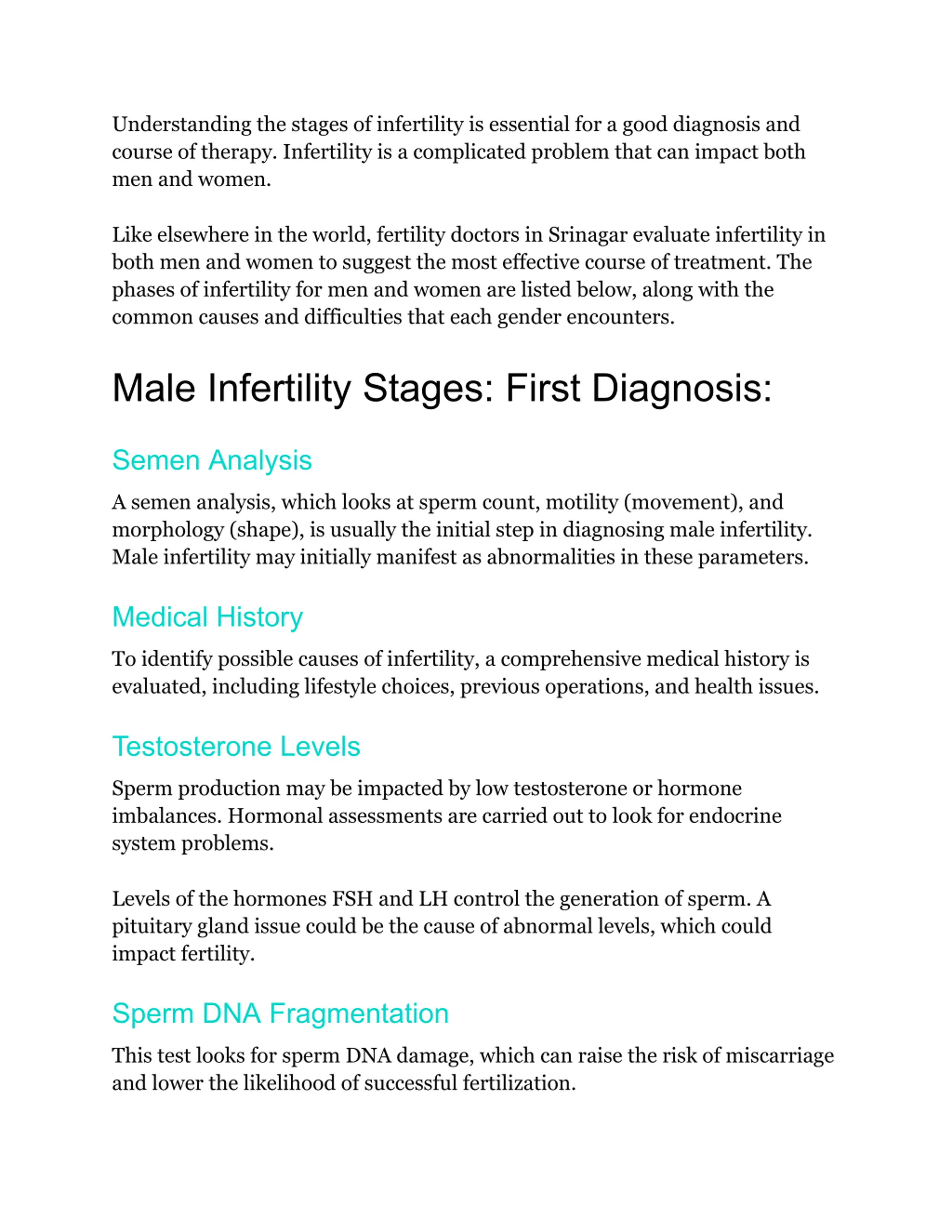 Understanding the stages of infertility is essential for a good diagnosis and course of therapy. Infertility is a complicated problem that can impact both men and women.

Like elsewhere in the world, fertility doctors in Srinagar evaluate infertility in both men and women to suggest the most effective course of treatment. The phases of infertility for men and women are listed below, along with the common causes and difficulties that each gender encounters.

Male Infertility Stages: First Diagnosis:

Semen Analysis

A semen analysis, which looks at sperm count, motility (movement), and morphology (shape), is usually the initial step in diagnosing male infertility. Male infertility may initially manifest as abnormalities in these parameters.

Medical History

To identify possible causes of infertility, a comprehensive medical history is evaluated, including lifestyle choices, previous operations, and health issues.

Testosterone Levels

Sperm production may be impacted by low testosterone or hormone imbalances. Hormonal assessments are carried out to look for endocrine system problems.

Levels of the hormones FSH and LH control the generation of sperm. A pituitary gland issue could be the cause of abnormal levels, which could impact fertility.

Sperm DNA Fragmentation

This test looks for sperm DNA damage, which can raise the risk of miscarriage and lower the likelihood of successful fertilization.